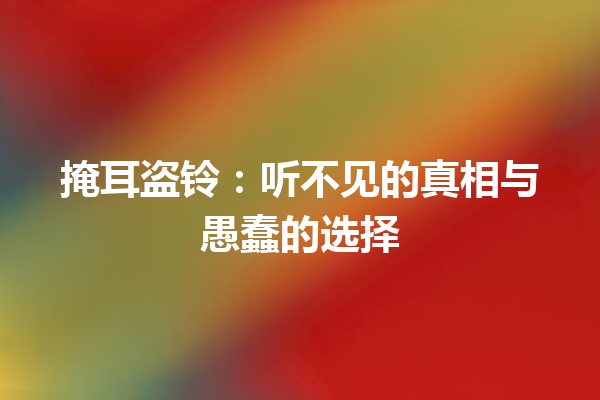 掩耳盗铃：听不见的真相与愚蠢的选择